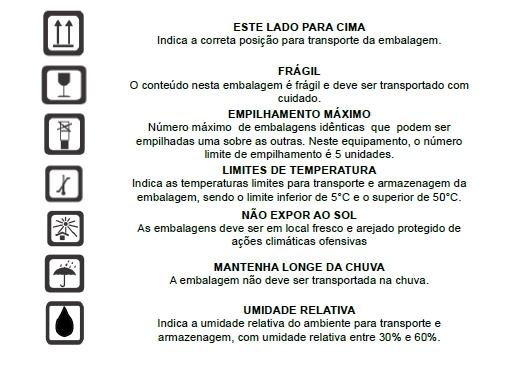 ESTE LADO PARA CIMA
Indica a correta posição para transporte da embalagem.

FRÁGIL
O conteúdo nesta embalagem é frágil e deve ser transportado com cuidado.

EMPILHAMENTO MÁXIMO
Número máximo de embalagens idênticas que podem ser empilhadas uma sobre as outras. Neste equipamento, o número limite de empilhamento é 5 unidades.

LIMITES DE TEMPERATURA
Indica as temperaturas limites para transporte e armazenagem da embalagem, sendo o limite inferior de 5°C e o superior de 50°C.

NÃO EXPOR AO SOL
As embalagens deve ser em local fresco e arejado protegido de ações climáticas ofensivas

MANTENHA LONGE DA CHUVA
A embalagem não deve ser transportada na chuva.

UMIDADE RELATIVA
Indica a umidade relativa do ambiente para transporte e armazenagem, com umidade relativa entre 30% e 60%.